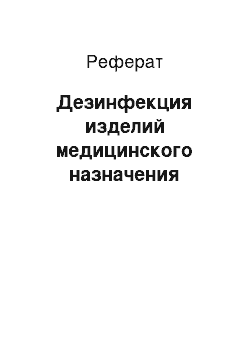 Реферат

Дезинфекция изделий медицинского назначения